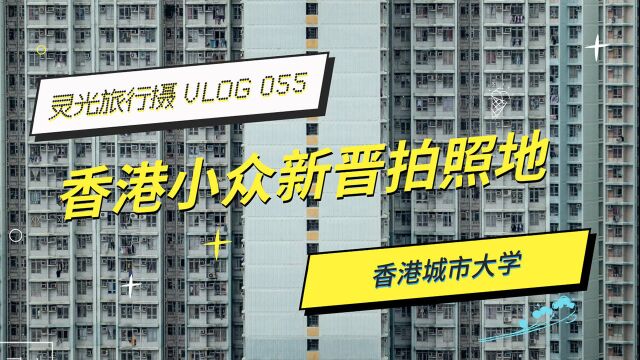 灵光旅行摄 VLOG 055

香港小众新晋拍照地

香港城市大学